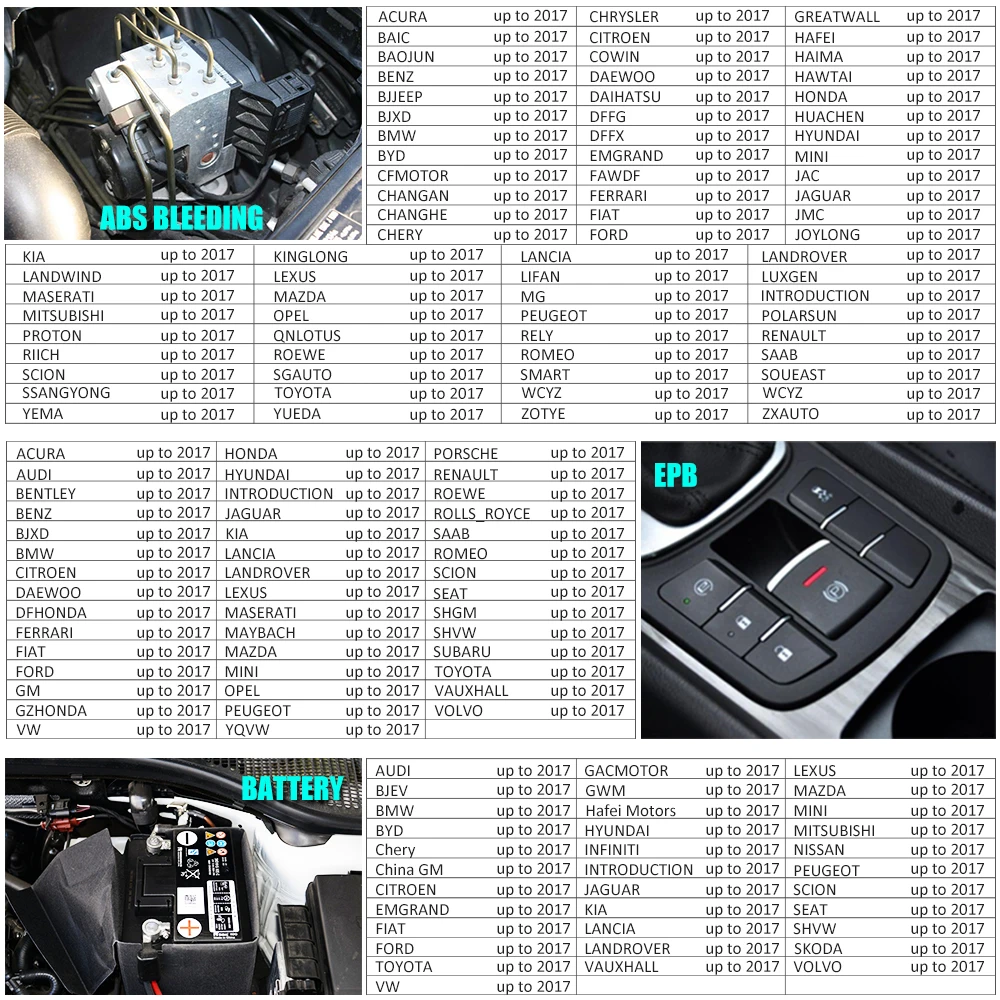 ABS BLEEDING

| ACURA | up to 2017 | CHRYSLER | up to 2017 | GREATWALL | up to 2017 |
|---|---|---|---|---|---|
| BAIC | up to 2017 | CITROEN | up to 2017 | HAFEI | up to 2017 |
| BAOJUN | up to 2017 | COWIN | up to 2017 | HAIMA | up to 2017 |
| BENZ | up to 2017 | DAEWOO | up to 2017 | HAWTAI | up to 2017 |
| BJJEEP | up to 2017 | DAIHATSU | up to 2017 | HONDA | up to 2017 |
| BJXD | up to 2017 | DFFG | up to 2017 | HUACHEN | up to 2017 |
| BMW | up to 2017 | DFFX | up to 2017 | HYUNDAI | up to 2017 |
| BYD | up to 2017 | EMGRAND | up to 2017 | MINI | up to 2017 |
| CFMOTOR | up to 2017 | FAWDF | up to 2017 | JAC | up to 2017 |
| CHANGAN | up to 2017 | FERRARI | up to 2017 | JAGUAR | up to 2017 |
| CHANGHE | up to 2017 | FIAT | up to 2017 | JMC | up to 2017 |
| CHERY | up to 2017 | FORD | up to 2017 | JOYLONG | up to 2017 |

| KIA | up to 2017 | KINGLONG | up to 2017 | LANCIA | up to 2017 | LANDROVER | up to 2017 |
|---|---|---|---|---|---|---|---|
| LANDWIND | up to 2017 | LEXUS | up to 2017 | LIFAN | up to 2017 | LUXGEN | up to 2017 |
| MASERATI | up to 2017 | MAZDA | up to 2017 | MG | up to 2017 | INTRODUCTION | up to 2017 |
| MITSUBISHI | up to 2017 | OPEL | up to 2017 | PEUGEOT | up to 2017 | POLARSUN | up to 2017 |
| PROTON | up to 2017 | QNLOTUS | up to 2017 | RELY | up to 2017 | RENAULT | up to 2017 |
| RIICH | up to 2017 | ROEWE | up to 2017 | ROMEO | up to 2017 | SAAB | up to 2017 |
| SCION | up to 2017 | SGAUTO | up to 2017 | SMART | up to 2017 | SOUEAST | up to 2017 |
| SSANGYONG | up to 2017 | TOYOTA | up to 2017 | WCYZ | up to 2017 | WCYZ | up to 2017 |
| YEMA | up to 2017 | YUEDA | up to 2017 | ZOTYE | up to 2017 | ZXAUTO | up to 2017 |

| ACURA | up to 2017 | HONDA | up to 2017 | PORSCHE | up to 2017 |
|---|---|---|---|---|---|
| AUDI | up to 2017 | HYUNDAI | up to 2017 | RENAULT | up to 2017 |
| BENTLEY | up to 2017 | INTRODUCTION | up to 2017 | ROEWE | up to 2017 |
| BENZ | up to 2017 | JAGUAR | up to 2017 | ROLLS_ROYCE | up to 2017 |
| BJXD | up to 2017 | KIA | up to 2017 | SAAB | up to 2017 |
| BMW | up to 2017 | LANCIA | up to 2017 | ROMEO | up to 2017 |
| CITROEN | up to 2017 | LANDROVER | up to 2017 | SCION | up to 2017 |
| DAEWOO | up to 2017 | LEXUS | up to 2017 | SEAT | up to 2017 |
| DFHONDA | up to 2017 | MASERATI | up to 2017 | SHGM | up to 2017 |
| FERRARI | up to 2017 | MAYBACH | up to 2017 | SHVW | up to 2017 |
| FIAT | up to 2017 | MAZDA | up to 2017 | SUBARU | up to 2017 |
| FORD | up to 2017 | MINI | up to 2017 | TOYOTA | up to 2017 |
| GM | up to 2017 | OPEL | up to 2017 | VAUXHALL | up to 2017 |
| GZHONDA | up to 2017 | PEUGEOT | up to 2017 | VOLVO | up to 2017 |
| VW | up to 2017 | YQVW | up to 2017 | | |

EPB

BATTERY

| AUDI | up to 2017 | GACMOTOR | up to 2017 | LEXUS | up to 2017 |
|---|---|---|---|---|---|
| BJEV | up to 2017 | GWM | up to 2017 | MAZDA | up to 2017 |
| BMW | up to 2017 | Hafei Motors | up to 2017 | MINI | up to 2017 |
| BYD | up to 2017 | HYUNDAI | up to 2017 | MITSUBISHI | up to 2017 |
| Chery | up to 2017 | INFINITI | up to 2017 | NISSAN | up to 2017 |
| China GM | up to 2017 | INTRODUCTION | up to 2017 | PEUGEOT | up to 2017 |
| CITROEN | up to 2017 | JAGUAR | up to 2017 | SCION | up to 2017 |
| EMGRAND | up to 2017 | KIA | up to 2017 | SEAT | up to 2017 |
| FIAT | up to 2017 | LANCIA | up to 2017 | SHVW | up to 2017 |
| FORD | up to 2017 | LANDROVER | up to 2017 | SKODA | up to 2017 |
| TOYOTA | up to 2017 | VAUXHALL | up to 2017 | VOLVO | up to 2017 |
| VW | up to 2017 | | | | |